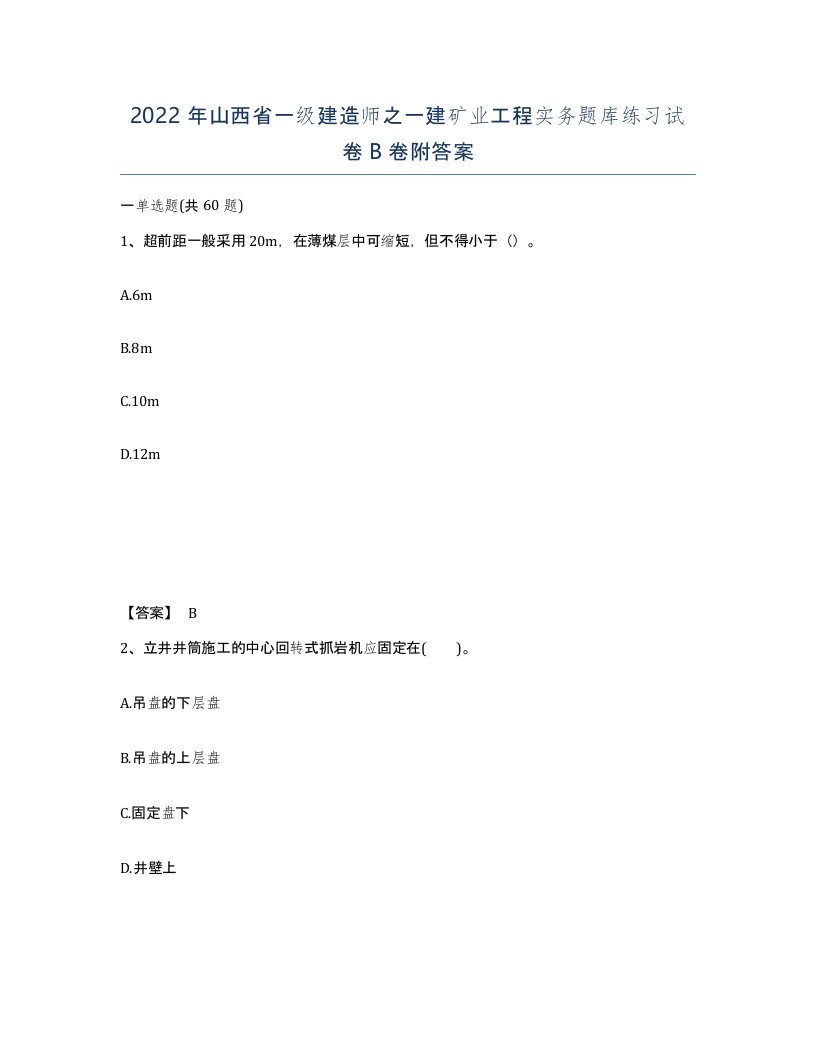 2022 年山西省一级建造师之一建矿业工程实务题库练习试卷 B 卷附答案

一单选题(共 60 题)

1、超前距一般采用 20m，在薄煤层中可缩短，但不得小于（）。

A.6m

B.8m

C.10m

D.12m

【答案】 B

2、立井井筒施工的中心回转式抓岩机应固定在(　　)。

A.吊盘的下层盘

B.吊盘的上层盘

C.固定盘下

D.井壁上